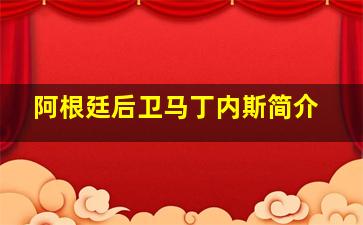 阿根廷后卫马丁内斯简介